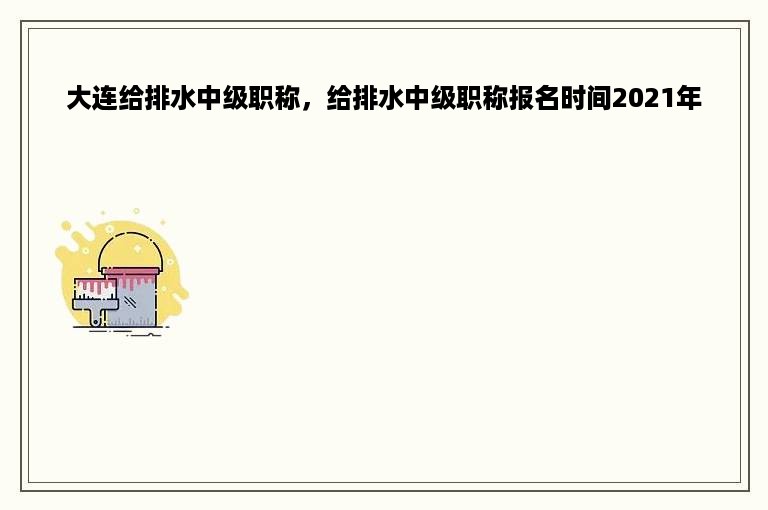 大连给排水中级职称，给排水中级职称报名时间2021年